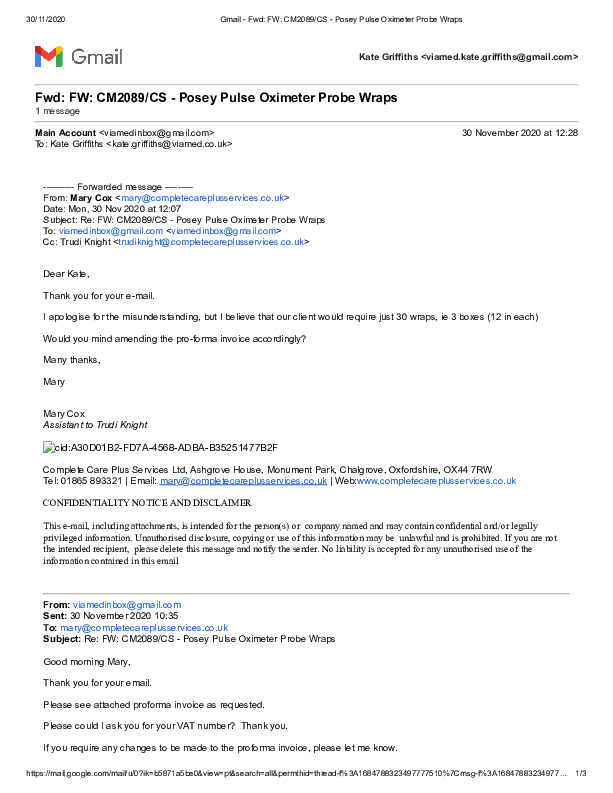 30/11/2020 Gmail - Fwd: FW: CM2089/CS - Posey Pulse Oximeter Probe Wraps

Gmail

Kate Griffiths <viamed.kate.griffiths@gmail.com>

Fwd: FW: CM2089/CS - Posey Pulse Oximeter Probe Wraps
1 message

Main Account <viamedinbox@gmail.com> 30 November 2020 at 12:28
To: Kate Griffiths <kate.griffiths@viamed.co.uk>

---------- Forwarded message ---------
From: Mary Cox <mary@completecareplusservices.co.uk>
Date: Mon, 30 Nov 2020 at 12:07
Subject: Re: FW: CM2089/CS - Posey Pulse Oximeter Probe Wraps
To: viamedinbox@gmail.com <viamedinbox@gmail.com>
Cc: Trudi Knight <trudiknight@completecareplusservices.co.uk>

Dear Kate,

Thank you for your e-mail.

I apologise for the misunderstanding, but I believe that our client would require just 30 wraps, ie 3 boxes (12 in each)

Would you mind amending the pro-forma invoice accordingly?

Many thanks,

Mary

Mary Cox
Assistant to Trudi Knight

cid:A30D01B2-FD7A-4568-ADBA-B35251477B2F

Complete Care Plus Services Ltd, Ashgrove House, Monument Park, Chalgrove, Oxfordshire, OX44 7RW
Tel: 01865 893321 | Email: mary@completecareplusservices.co.uk | Web:www.completecareplusservices.co.uk

CONFIDENTIALITY NOTICE AND DISCLAIMER

This e-mail, including attachments, is intended for the person(s) or company named and may contain confidential and/or legally privileged information. Unauthorised disclosure, copying or use of this information may be unlawful and is prohibited. If you are not the intended recipient, please delete this message and notify the sender. No liability is accepted for any unauthorised use of the information contained in this email

From: viamedinbox@gmail.com
Sent: 30 November 2020 10:35
To: mary@completecareplusservices.co.uk
Subject: Re: FW: CM2089/CS - Posey Pulse Oximeter Probe Wraps

Good morning Mary,

Thank you for your email.

Please see attached proforma invoice as requested.

Please could I ask you for your VAT number? Thank you.

If you require any changes to be made to the proforma invoice, please let me know.

https://mail.google.com/mail/u/0?ik=b5871a5be0&view=pt&search=all&permthid=thread-f%3A1684788323497777510%7Cmsg-f%3A16847883234977... 1/3